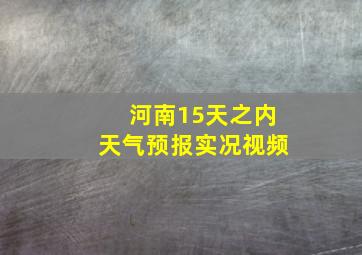 河南15天之内
天气预报实况视频